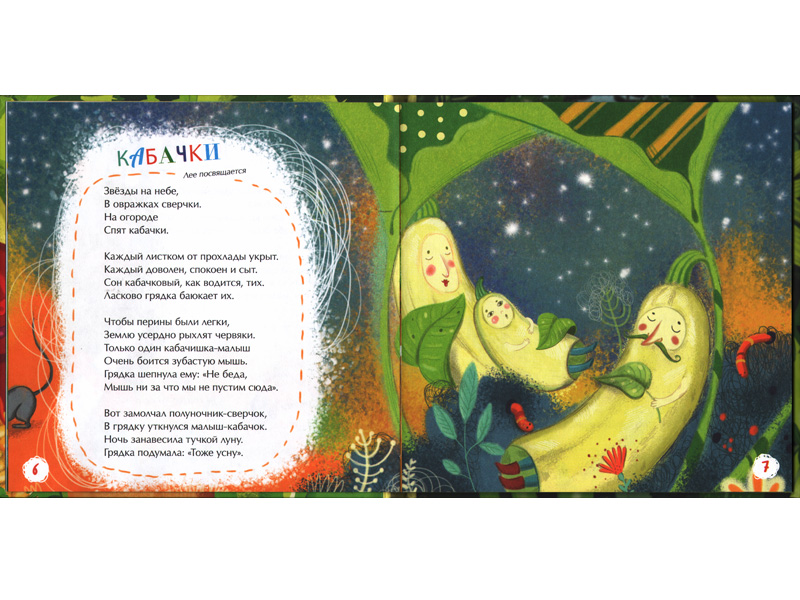 КАБАЧКИ

Лее посвящается

Звёзды на небе,
В овражках сверчки.
На огороде
Спят кабачки.

Каждый листком от прохлады укрыт.
Каждый доволен, спокоен и сыт.
Сон кабачковый, как водится, тих.
Ласково грядка баюкает их.

Чтобы перины были легки,
Землю усердно рыхлят червяки.
Только один кабачишка-малыш
Очень боится зубастую мышь.
Грядка шепнула ему: «Не беда,
Мышь ни за что мы не пустим сюда».

Вот замолчал полуночник-сверчок,
В грядку уткнулся малыш-кабачок.
Ночь занавесила тучкой луну.
Грядка подумала: «Тоже усну».

6

7